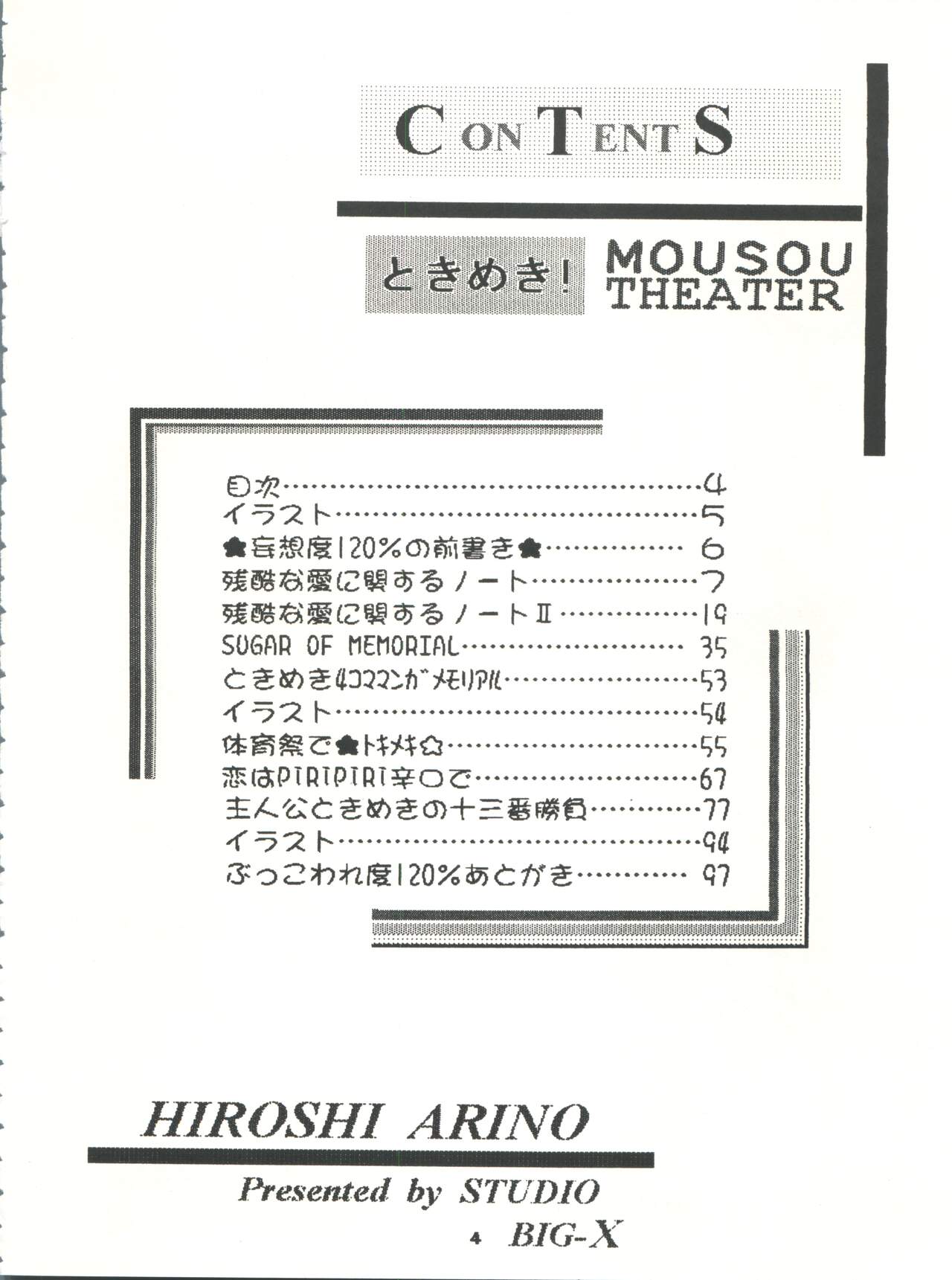 CONTENTS

ときめき! MOUSOU THEATER

目次 4
イラスト 5
★妄想度120%の前書き★ 6
残酷な愛に関するノート 7
残酷な愛に関するノートII 19
SUGAR OF MEMORIAL 35
ときめき4コママンガメモリアル 53
イラスト 54
体育祭で★トキメキ☆ 55
恋はPIRIPIRI辛口で 67
主人公ときめきの十三番勝負 77
イラスト 94
ぶっこわれ度120%あとがき 97

HIROSHI ARINO

Presented by STUDIO BIG-X

4